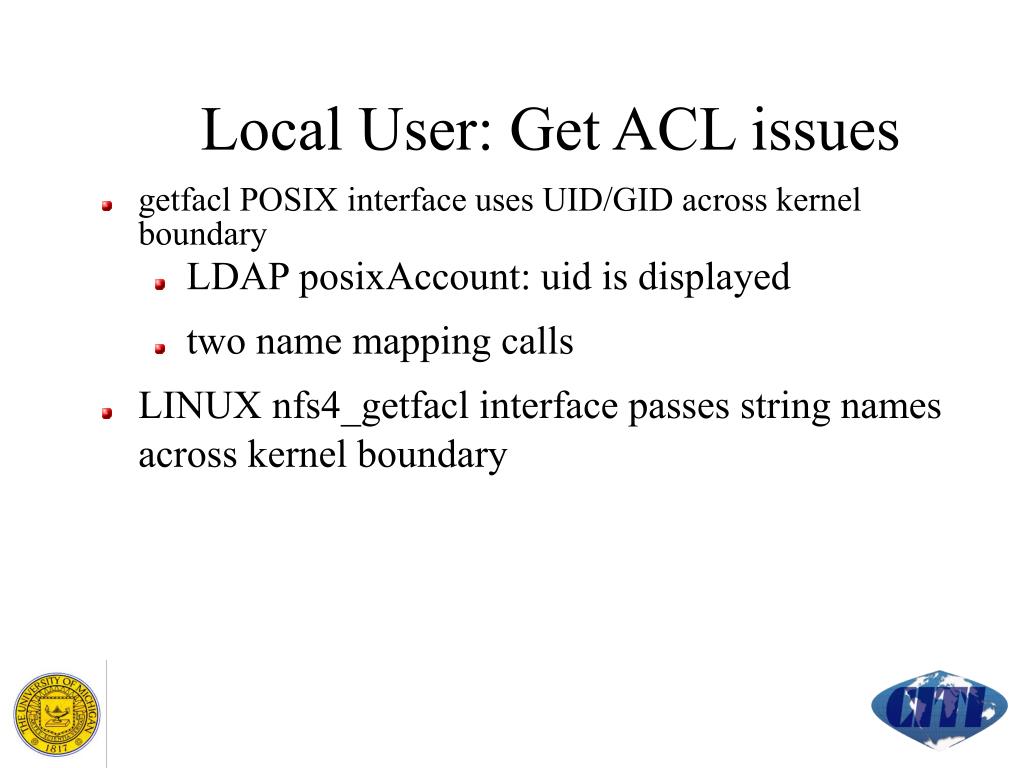 Local User: Get ACL issues

getfacl POSIX interface uses UID/GID across kernel boundary

LDAP posixAccount: uid is displayed

two name mapping calls

LINUX nfs4_getfacl interface passes string names across kernel boundary

THE UNIVERSITY OF MICHIGAN
1817

CITI